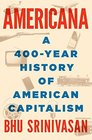 AMERICANA

A 400-YEAR HISTORY OF AMERICAN CAPITALISM

BHU SRINIVASAN